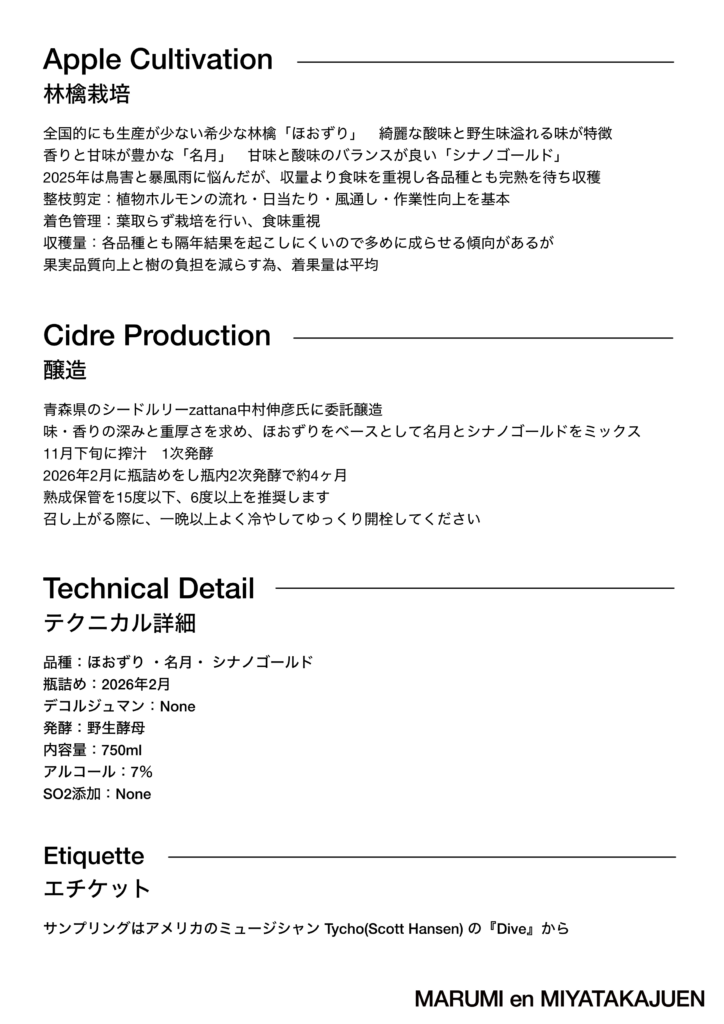 Apple Cultivation

林檎栽培

全国的にも生産が少ない希少な林檎「ほおずり」　綺麗な酸味と野生味溢れる味が特徴
香りと甘味が豊かな「名月」　甘味と酸味のバランスが良い「シナノゴールド」
2025年は鳥害と暴風雨に悩んだが、収量より食味を重視し各品種とも完熟を待ち収穫
整枝剪定：植物ホルモンの流れ・日当たり・風通し・作業性向上を基本
着色管理：葉取らず栽培を行い、食味重視
収穫量：各品種とも隔年結果を起こしにくいので多めに成らせる傾向があるが
果実品質向上と樹の負担を減らす為、着果量は平均

Cidre Production

醸造

青森県のシードルリーzattana中村伸彦氏に委託醸造
味・香りの深みと重厚さを求め、ほおずりをベースとして名月とシナノゴールドをミックス
11月下旬に搾汁　1次発酵
2026年2月に瓶詰めをし瓶内2次発酵で約4ヶ月
熟成保管を15度以下、6度以上を推奨します
召し上がる際に、一晩以上よく冷やしてゆっくり開栓してください

Technical Detail

テクニカル詳細

品種：ほおずり ・名月・ シナノゴールド
瓶詰め：2026年2月
デコルジュマン：None
発酵：野生酵母
内容量：750ml
アルコール：7%
SO2添加：None

Etiquette

エチケット

サンプリングはアメリカのミュージシャン Tycho(Scott Hansen) の『Dive』から

MARUMI en MIYATAKAJUEN